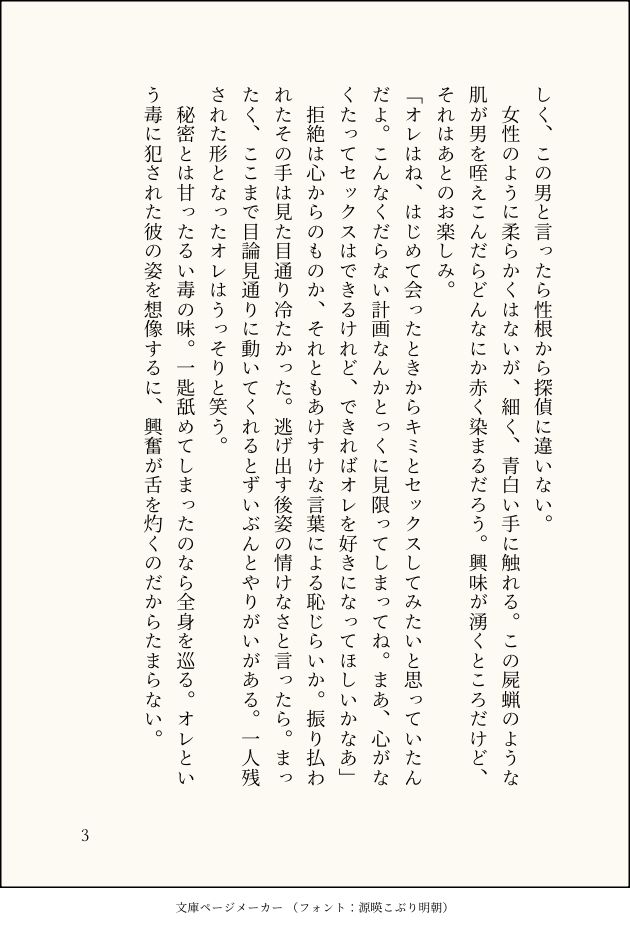 しく、この男と言ったら性根から探偵に違いない。
女性のように柔らかくはないが、細く、青白い手に触れる。この屍蝋のような肌が男を咥えこんだらどんなにか赤く染まるだろう。興味が湧くところだけど、それはあとのお楽しみ。
「オレはね、はじめて会ったときからキミとセックスしてみたいと思っていたんだよ。こんなくだらない計画なんかとっくに見限ってしまってね。まあ、心がなくたってセックスはできるけれど、できればオレを好きになってほしいかなあ」
拒絶は心からのものか、それともあけすけな言葉による恥じらいか。振り払われたその手は見た目通り冷たかった。逃げ出す後姿の情けなさと言ったら。まったく、ここまで目論見通りに動いてくれるとずいぶんとやりがいがある。一人残された形となったオレはうっそりと笑う。
秘密とは甘ったるい毒の味。一匙舐めてしまったのなら全身を巡る。オレという毒に犯された彼の姿を想像するに、興奮が舌を灼くのだからたまらない。

3

文庫ページメーカー（フォント：源暎こぶり明朝）